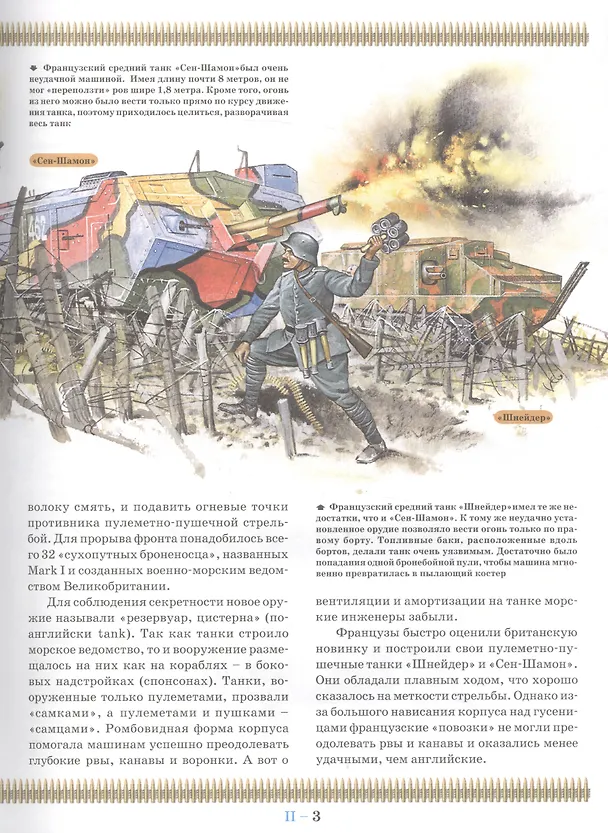 Французский средний танк «Сен-Шамон»был очень неудачной машиной. Имея длину почти 8 метров, он не мог «переползти» ров шире 1,8 метра. Кроме того, огонь из него можно было вести только прямо по курсу движения танка, поэтому приходилось целиться, разворачивая весь танк

«Сен-Шамон»

«Шнейдер»

волоку смять, и подавить огневые точки противника пулеметно-пушечной стрельбой. Для прорыва фронта понадобилось всего 32 «сухопутных броненосца», названных Mark I и созданных военно-морским ведомством Великобритании.

Для соблюдения секретности новое оружие называли «резервуар, цистерна» (по-английски tank). Так как танки строило морское ведомство, то и вооружение размещалось на них как на кораблях – в боковых надстройках (спонсонах). Танки, вооруженные только пулеметами, прозвали «самками», а пулеметами и пушками – «самцами». Ромбовидная форма корпуса помогала машинам успешно преодолевать глубокие рвы, канавы и воронки. А вот о

Французский средний танк «Шнейдер»имел те же недостатки, что и «Сен-Шамон». К тому же неудачно установленное орудие позволяло вести огонь только по правому борту. Топливные баки, расположенные вдоль бортов, делали танк очень уязвимым. Достаточно было попадания одной бронебойной пули, чтобы машина мгновенно превратилась в пылающий костер

вентиляции и амортизации на танке морские инженеры забыли.

Французы быстро оценили британскую новинку и построили свои пулеметно-пушечные танки «Шнейдер» и «Сен-Шамон». Они обладали плавным ходом, что хорошо сказалось на меткости стрельбы. Однако из-за большого нависания корпуса над гусеницами французские «повозки» не могли преодолевать рвы и канавы и оказались менее удачными, чем английские.

II – 3